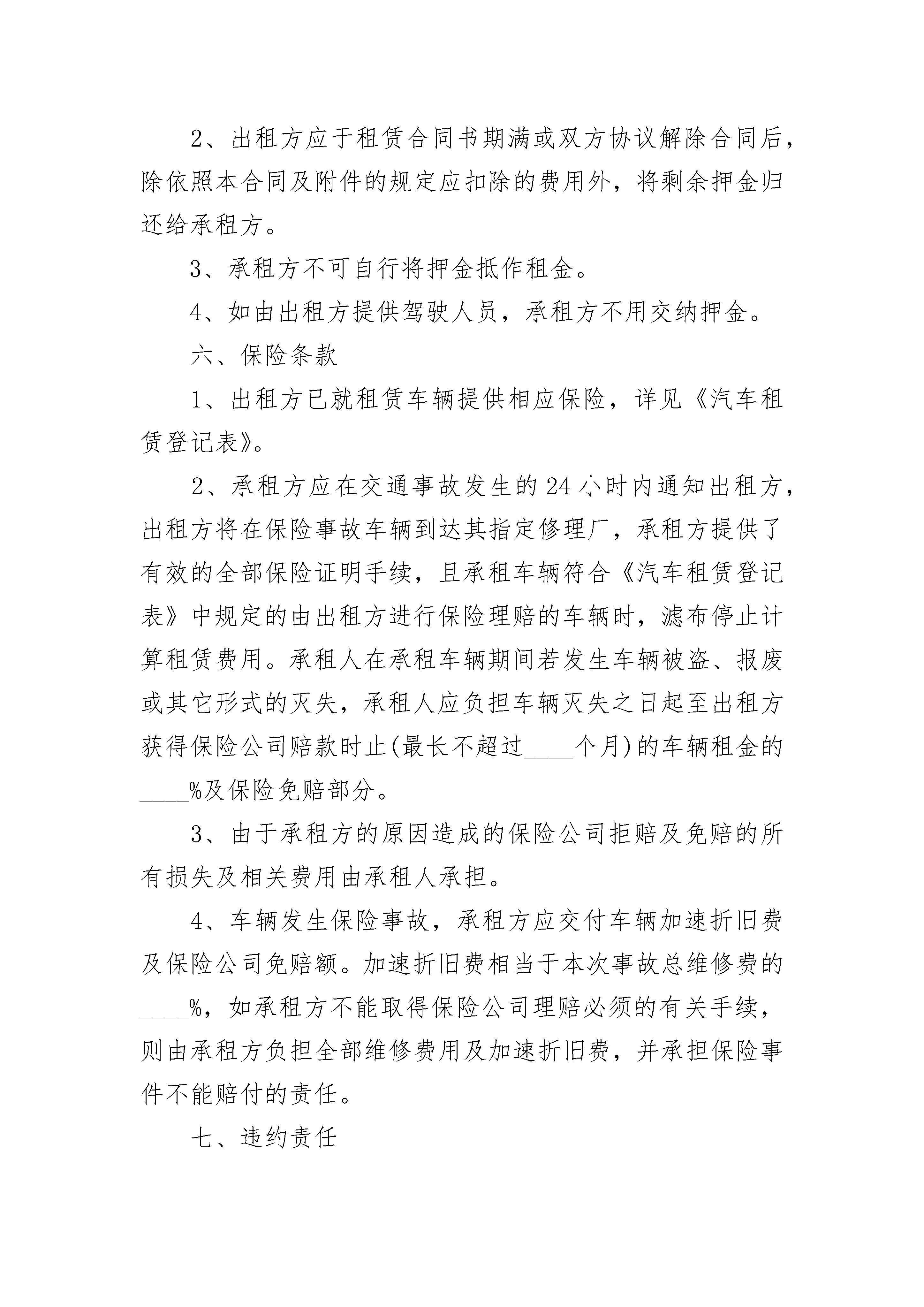 2、出租方应于租赁合同书期满或双方协议解除合同后，除依照本合同及附件的规定应扣除的费用外，将剩余押金归还给承租方。

3、承租方不可自行将押金抵作租金。

4、如由出租方提供驾驶人员，承租方不用交纳押金。

六、保险条款

1、出租方已就租赁车辆提供相应保险，详见《汽车租赁登记表》。

2、承租方应在交通事故发生的24小时内通知出租方，出租方将在保险事故车辆到达其指定修理厂，承租方提供了有效的全部保险证明手续，且承租车辆符合《汽车租赁登记表》中规定的由出租方进行保险理赔的车辆时，滤布停止计算租赁费用。承租人在承租车辆期间若发生车辆被盗、报废或其它形式的灭失，承租人应负担车辆灭失之日起至出租方获得保险公司赔款时止(最长不超过____个月)的车辆租金的____%及保险免赔部分。

3、由于承租方的原因造成的保险公司拒赔及免赔的所有损失及相关费用由承租人承担。

4、车辆发生保险事故，承租方应交付车辆加速折旧费及保险公司免赔额。加速折旧费相当于本次事故总维修费的____%，如承租方不能取得保险公司理赔必须的有关手续，则由承租方负担全部维修费用及加速折旧费，并承担保险事件不能赔付的责任。

七、违约责任